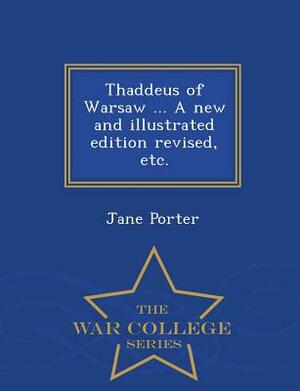 Thaddeus of Warsaw ... A new and illustrated edition revised, etc.

Jane Porter

THE
WAR COLLEGE
SERIES